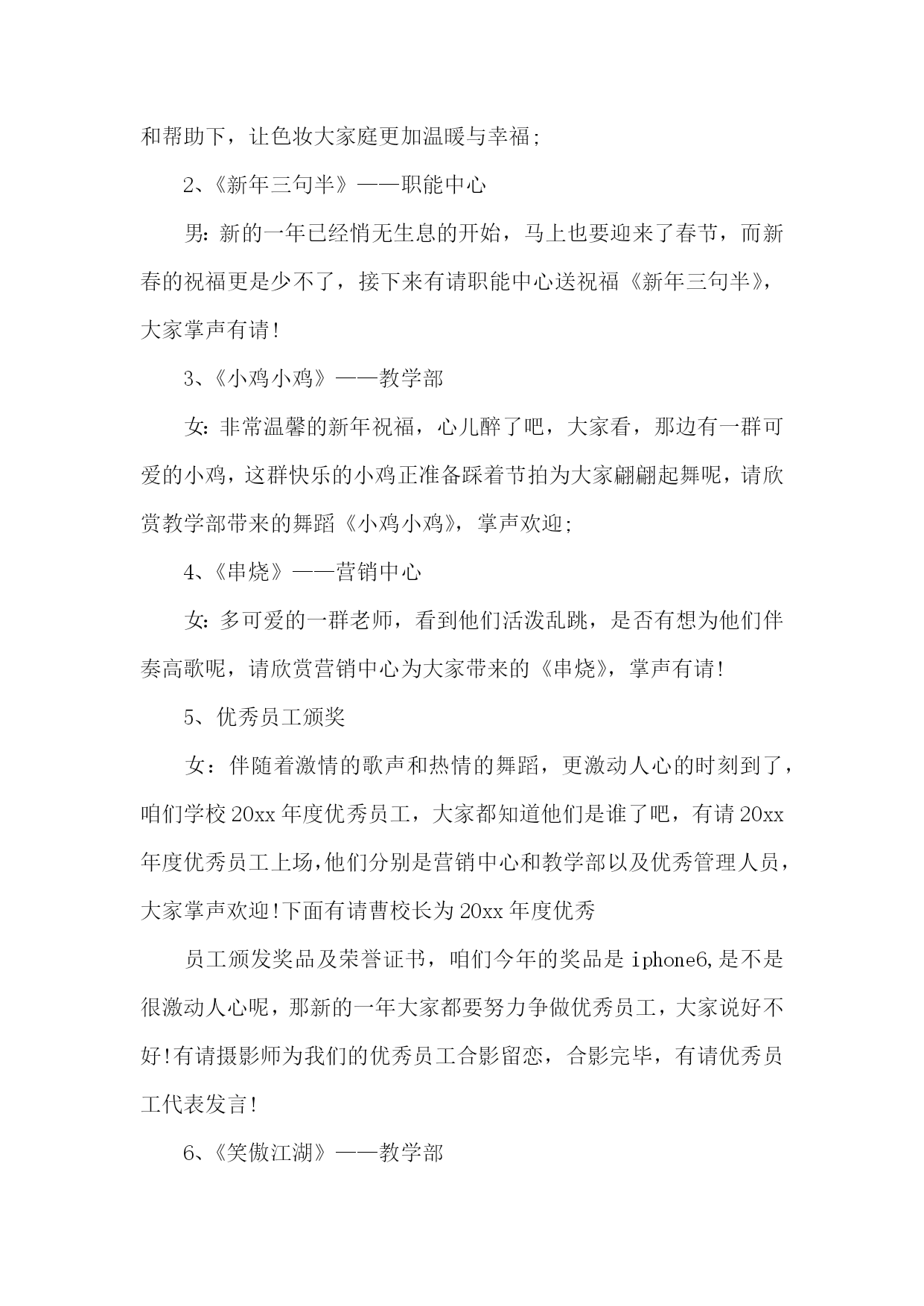 和帮助下，让色妆大家庭更加温暖与幸福;

2、《新年三句半》——职能中心

男:新的一年已经悄无生息的开始，马上也要迎来了春节，而新春的祝福更是少不了，接下来有请职能中心送祝福《新年三句半》，大家掌声有请!

3、《小鸡小鸡》——教学部

女:非常温馨的新年祝福，心儿醉了吧，大家看，那边有一群可爱的小鸡，这群快乐的小鸡正准备踩着节拍为大家翩翩起舞呢，请欣赏教学部带来的舞蹈《小鸡小鸡》，掌声欢迎;

4、《串烧》——营销中心

女:多可爱的一群老师，看到他们活泼乱跳，是否有想为他们伴奏高歌呢，请欣赏营销中心为大家带来的《串烧》，掌声有请!

5、优秀员工颁奖

女：伴随着激情的歌声和热情的舞蹈，更激动人心的时刻到了，咱们学校20xx年度优秀员工，大家都知道他们是谁了吧，有请20xx年度优秀员工上场,他们分别是营销中心和教学部以及优秀管理人员，大家掌声欢迎!下面有请曹校长为20xx年度优秀

员工颁发奖品及荣誉证书，咱们今年的奖品是iphone6,是不是很激动人心呢，那新的一年大家都要努力争做优秀员工，大家说好不好!有请摄影师为我们的优秀员工合影留恋，合影完毕，有请优秀员工代表发言!

6、《笑傲江湖》——教学部